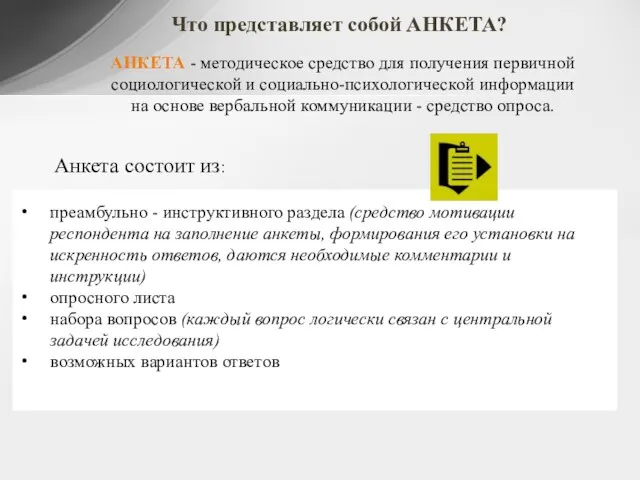 Что представляет собой АНКЕТА?

АНКЕТА - методическое средство для получения первичной социологической и социально-психологической информации на основе вербальной коммуникации - средство опроса.

Анкета состоит из:

• преамбульно - инструктивного раздела (средство мотивации респондента на заполнение анкеты, формирования его установки на искренность ответов, даются необходимые комментарии и инструкции)
• опросного листа
• набора вопросов (каждый вопрос логически связан с центральной задачей исследования)
• возможных вариантов ответов